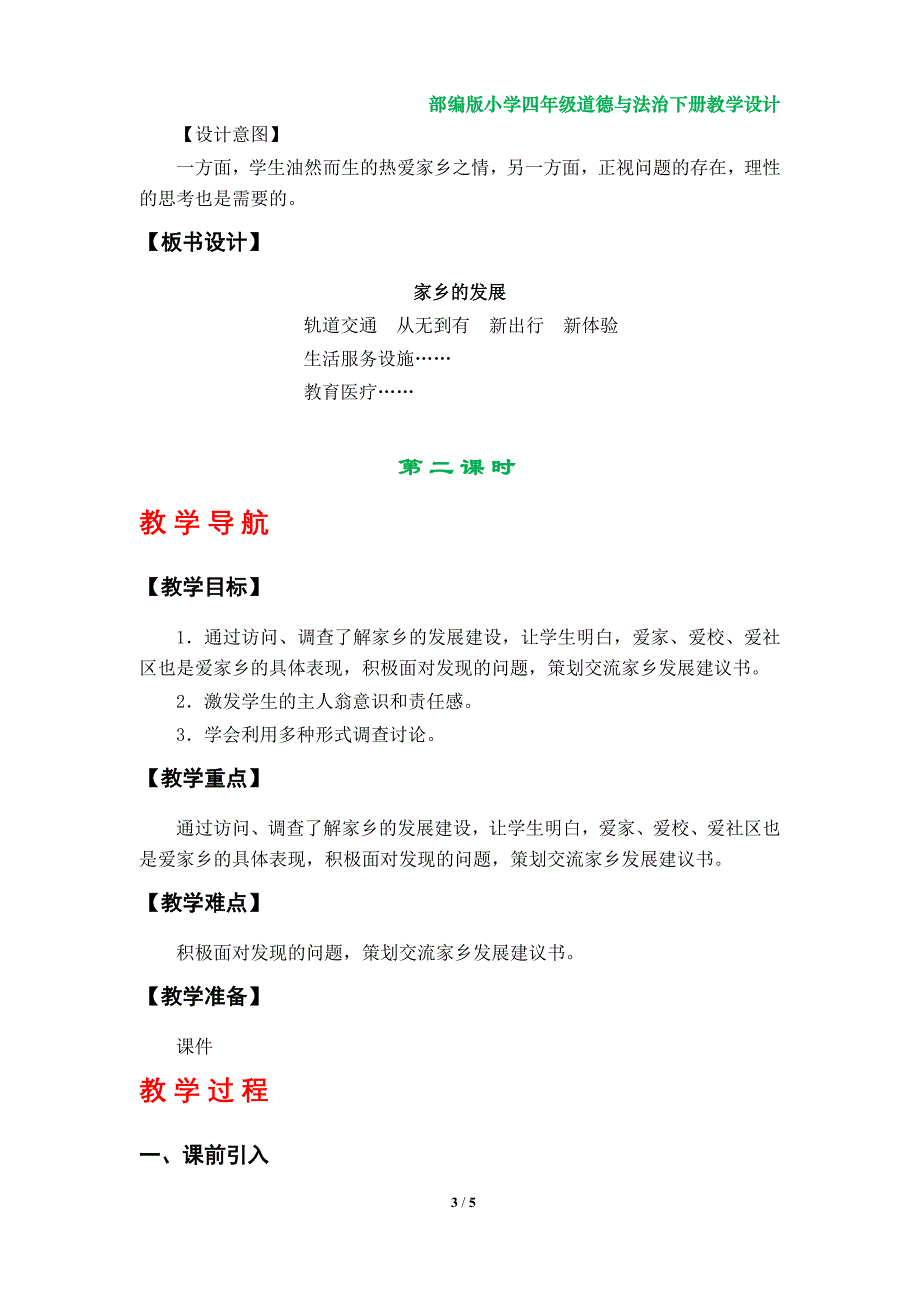 部编版小学四年级道德与法治下册教学设计

【设计意图】

一方面，学生油然而生的热爱家乡之情，另一方面，正视问题的存在，理性的思考也是需要的。

【板书设计】

家乡的发展

轨道交通　从无到有　新出行　新体验

生活服务设施……

教育医疗……

第二课时

教学导航

【教学目标】

1．通过访问、调查了解家乡的发展建设，让学生明白，爱家、爱校、爱社区也是爱家乡的具体表现，积极面对发现的问题，策划交流家乡发展建议书。

2．激发学生的主人翁意识和责任感。

3．学会利用多种形式调查讨论。

【教学重点】

通过访问、调查了解家乡的发展建设，让学生明白，爱家、爱校、爱社区也是爱家乡的具体表现，积极面对发现的问题，策划交流家乡发展建议书。

【教学难点】

积极面对发现的问题，策划交流家乡发展建议书。

【教学准备】

课件

教学过程

一、课前引入

3 / 5